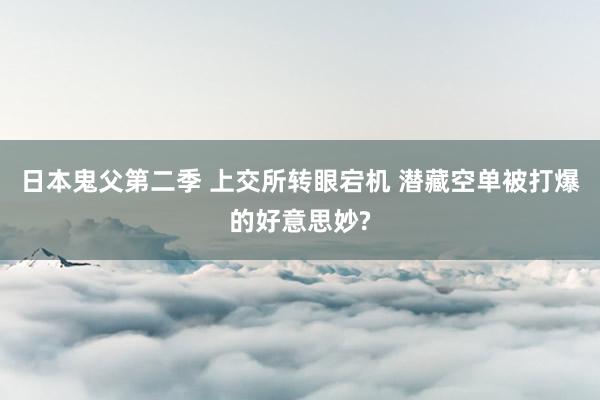 日本鬼父第二季 上交所转眼宕机 潜藏空单被打爆的好意思妙?